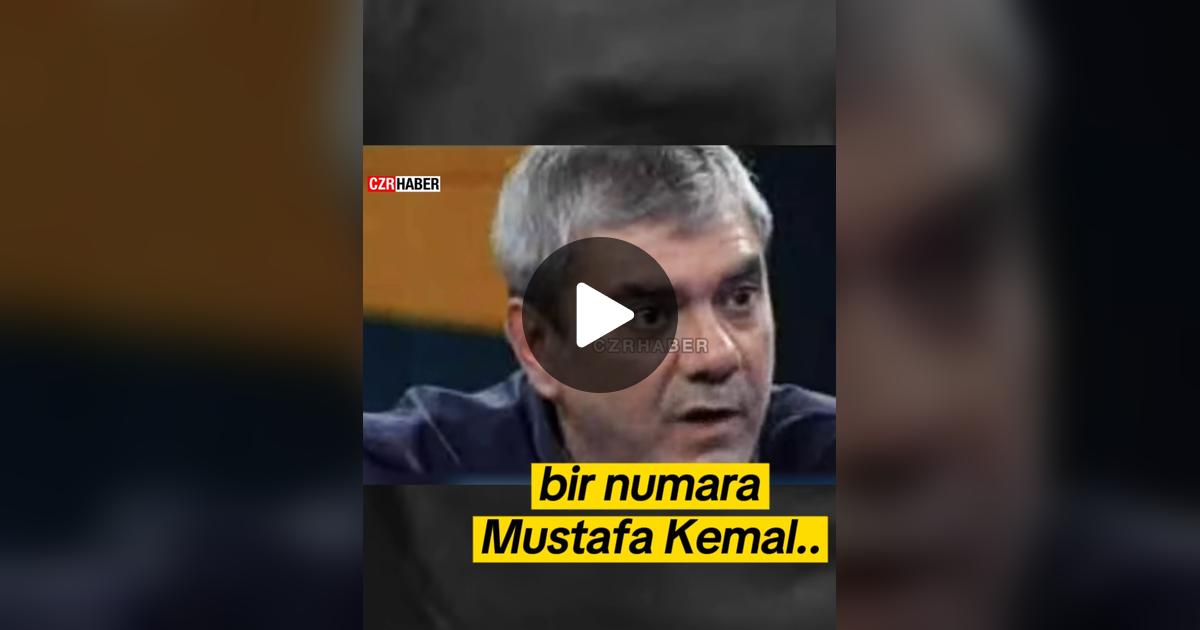 CZRHABER

CZRHABER

bir numara
Mustafa Kemal..